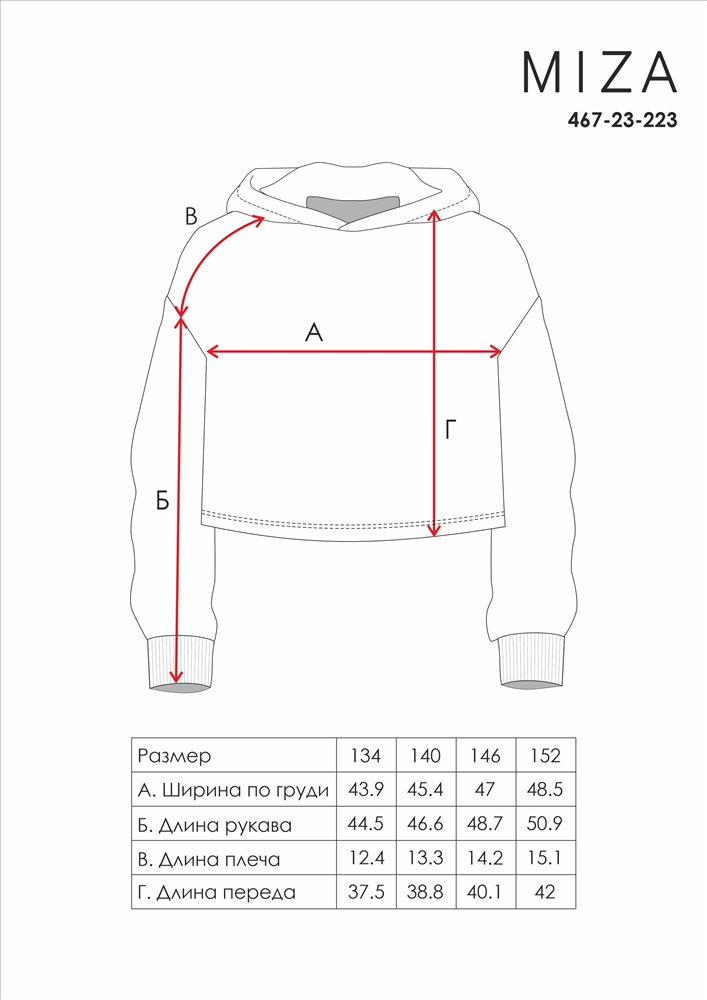 MIZA
467-23-223

В
А
Г
Б

| Размер | 134 | 140 | 146 | 152 |
|---|---|---|---|---|
| А. Ширина по груди | 43.9 | 45.4 | 47 | 48.5 |
| Б. Длина рукава | 44.5 | 46.6 | 48.7 | 50.9 |
| В. Длина плеча | 12.4 | 13.3 | 14.2 | 15.1 |
| Г. Длина переда | 37.5 | 38.8 | 40.1 | 42 |